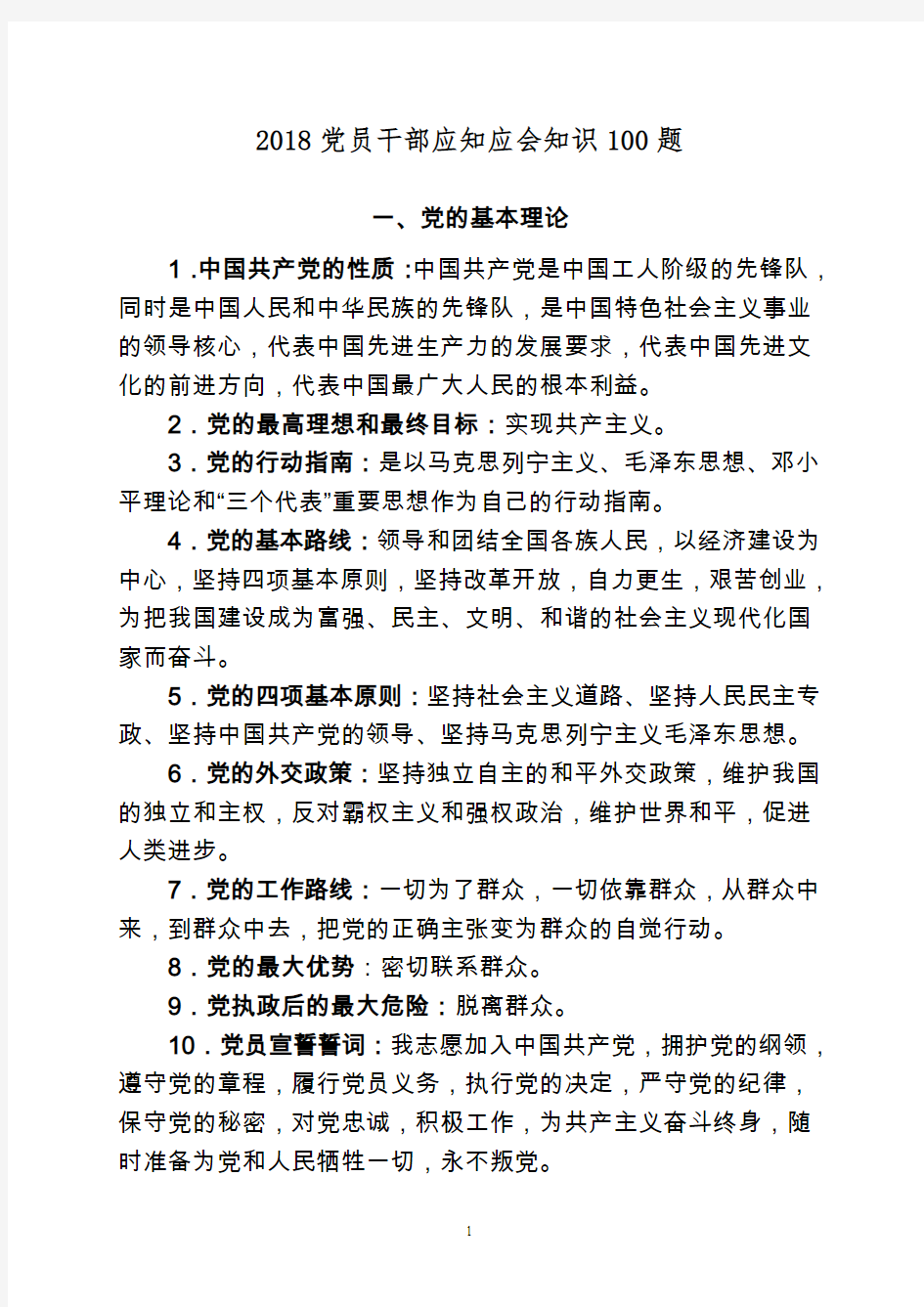 2018 党员干部应知应会知识 100 题

一、党的基本理论

1.中国共产党的性质:中国共产党是中国工人阶级的先锋队，同时是中国人民和中华民族的先锋队，是中国特色社会主义事业的领导核心，代表中国先进生产力的发展要求，代表中国先进文化的前进方向，代表中国最广大人民的根本利益。

2.党的最高理想和最终目标：实现共产主义。

3.党的行动指南：是以马克思列宁主义、毛泽东思想、邓小平理论和“三个代表”重要思想作为自己的行动指南。

4.党的基本路线：领导和团结全国各族人民，以经济建设为中心，坚持四项基本原则，坚持改革开放，自力更生，艰苦创业，为把我国建设成为富强、民主、文明、和谐的社会主义现代化国家而奋斗。

5.党的四项基本原则：坚持社会主义道路、坚持人民民主专政、坚持中国共产党的领导、坚持马克思列宁主义毛泽东思想。

6.党的外交政策：坚持独立自主的和平外交政策，维护我国的独立和主权，反对霸权主义和强权政治，维护世界和平，促进人类进步。

7.党的工作路线：一切为了群众，一切依靠群众，从群众中来，到群众中去，把党的正确主张变为群众的自觉行动。

8.党的最大优势：密切联系群众。

9.党执政后的最大危险：脱离群众。

10.党员宣誓誓词：我志愿加入中国共产党，拥护党的纲领，遵守党的章程，履行党员义务，执行党的决定，严守党的纪律，保守党的秘密，对党忠诚，积极工作，为共产主义奋斗终身，随时准备为党和人民牺牲一切，永不叛党。

1